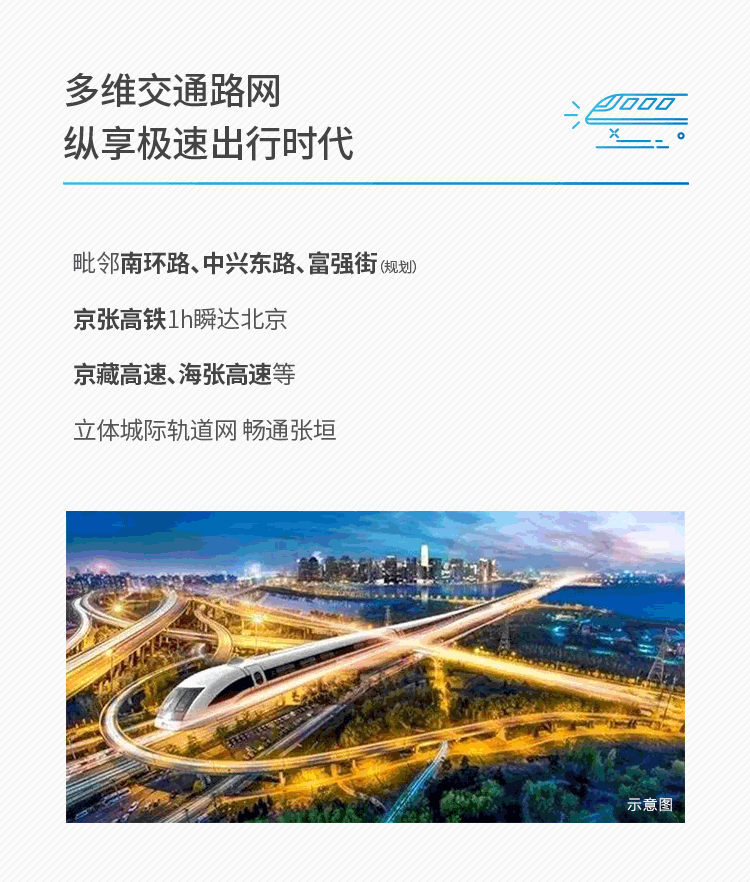 多维交通路网
纵享极速出行时代

毗邻南环路、中兴东路、富强街(规划)

京张高铁1h瞬达北京

京藏高速、海张高速等

立体城际轨道网 畅通张垣

示意图